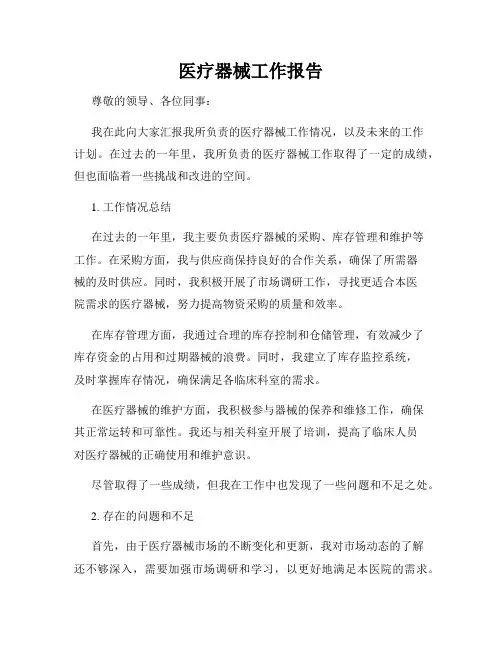 医疗器械工作报告

尊敬的领导、各位同事：

我在此向大家汇报我所负责的医疗器械工作情况，以及未来的工作计划。在过去的一年里，我所负责的医疗器械工作取得了一定的成绩，但也面临着一些挑战和改进的空间。

1. 工作情况总结

在过去的一年里，我主要负责医疗器械的采购、库存管理和维护等工作。在采购方面，我与供应商保持良好的合作关系，确保了所需器械的及时供应。同时，我积极开展了市场调研工作，寻找更适合本医院需求的医疗器械，努力提高物资采购的质量和效率。

在库存管理方面，我通过合理的库存控制和仓储管理，有效减少了库存资金的占用和过期器械的浪费。同时，我建立了库存监控系统，及时掌握库存情况，确保满足各临床科室的需求。

在医疗器械的维护方面，我积极参与器械的保养和维修工作，确保其正常运转和可靠性。我还与相关科室开展了培训，提高了临床人员对医疗器械的正确使用和维护意识。

尽管取得了一些成绩，但我在工作中也发现了一些问题和不足之处。

2. 存在的问题和不足

首先，由于医疗器械市场的不断变化和更新，我对市场动态的了解还不够深入，需要加强市场调研和学习，以更好地满足本医院的需求。